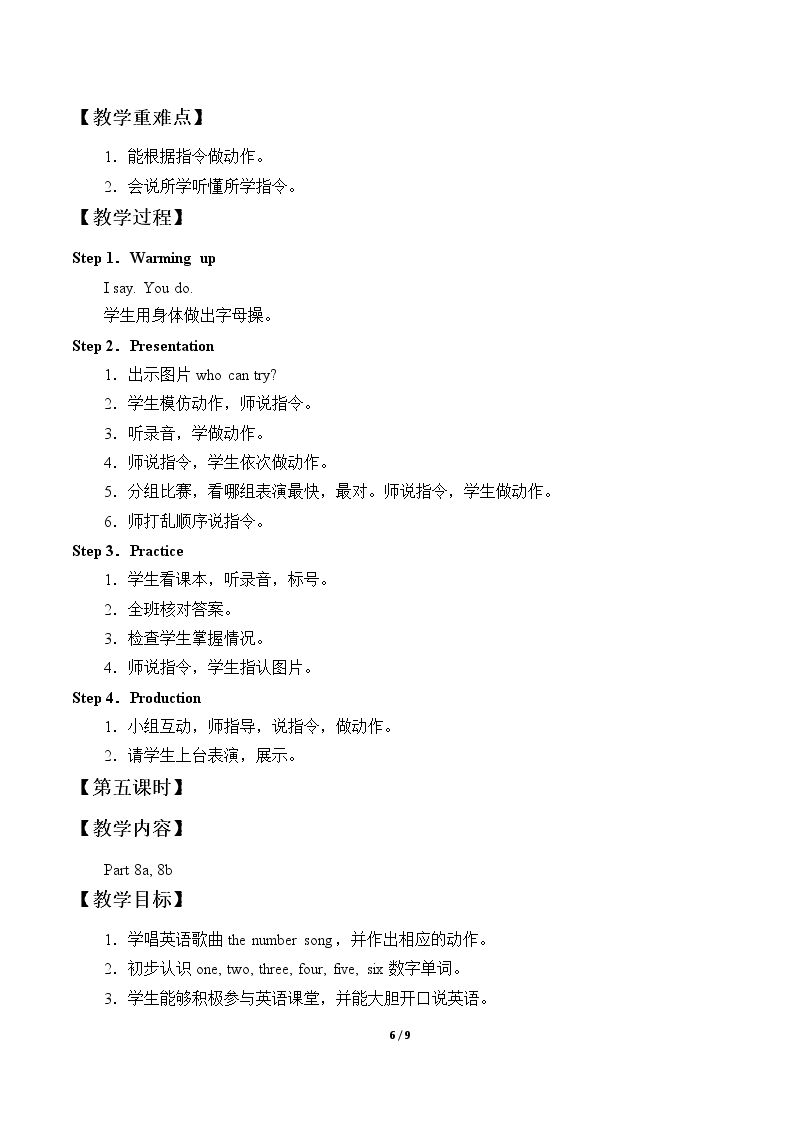 【教学重难点】

1．能根据指令做动作。

2．会说所学听懂所学指令。

【教学过程】

Step 1．Warming up

I say. You do.

学生用身体做出字母操。

Step 2．Presentation

1．出示图片who can try?

2．学生模仿动作，师说指令。

3．听录音，学做动作。

4．师说指令，学生依次做动作。

5．分组比赛，看哪组表演最快，最对。师说指令，学生做动作。

6．师打乱顺序说指令。

Step 3．Practice

1．学生看课本，听录音，标号。

2．全班核对答案。

3．检查学生掌握情况。

4．师说指令，学生指认图片。

Step 4．Production

1．小组互动，师指导，说指令，做动作。

2．请学生上台表演，展示。

【第五课时】

【教学内容】

Part 8a, 8b

【教学目标】

1．学唱英语歌曲the number song，并作出相应的动作。

2．初步认识one, two, three, four, five, six数字单词。

3．学生能够积极参与英语课堂，并能大胆开口说英语。

6 / 9